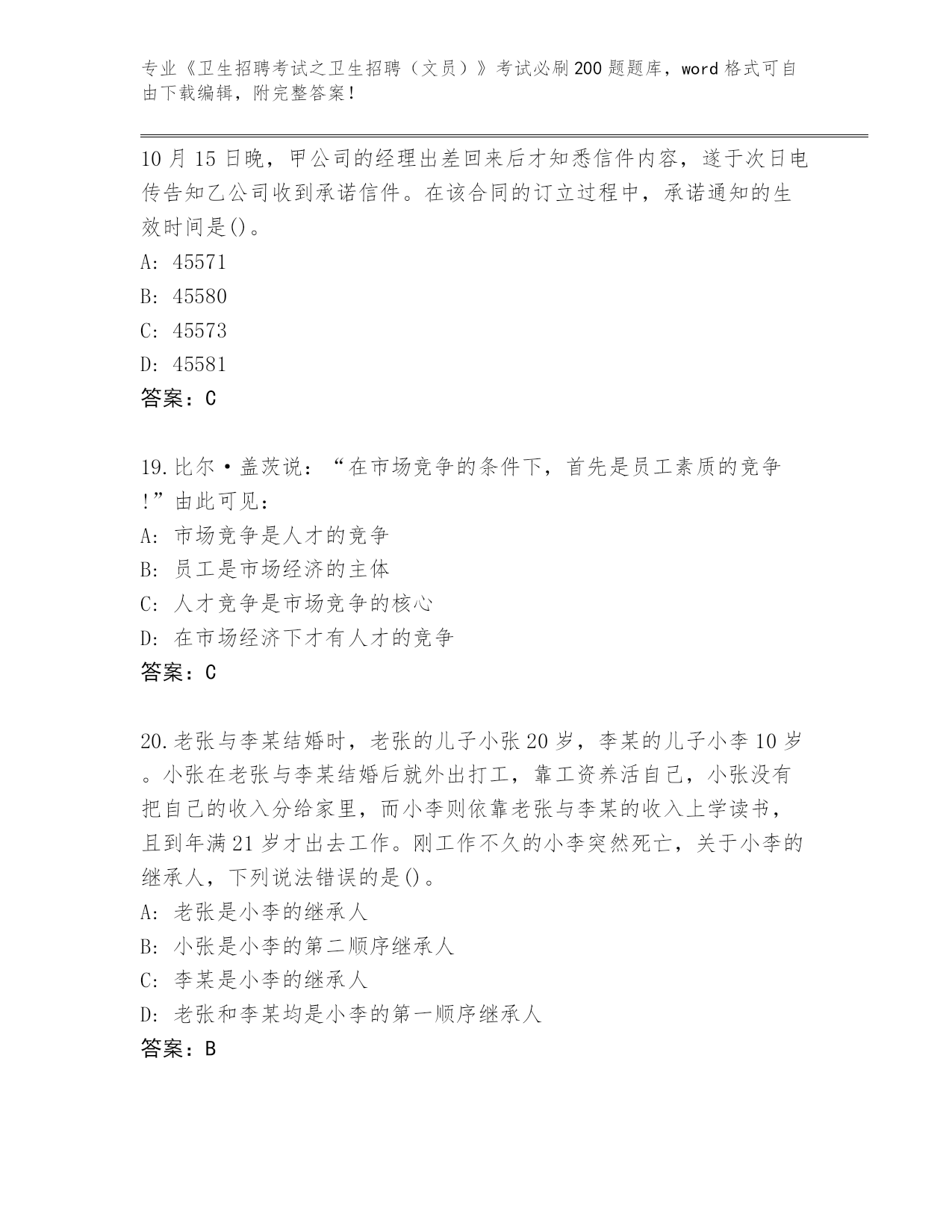 专业《卫生招聘考试之卫生招聘（文员）》考试必刷200题题库，word格式可自由下载编辑，附完整答案！

10月15日晚，甲公司的经理出差回来后才知悉信件内容，遂于次日电传告知乙公司收到承诺信件。在该合同的订立过程中，承诺通知的生效时间是()。
A: 45571
B: 45580
C: 45573
D: 45581
答案：C

19.比尔·盖茨说：“在市场竞争的条件下，首先是员工素质的竞争!”由此可见：
A: 市场竞争是人才的竞争
B: 员工是市场经济的主体
C: 人才竞争是市场竞争的核心
D: 在市场经济下才有人才的竞争
答案：C

20.老张与李某结婚时，老张的儿子小张20岁，李某的儿子小李10岁。小张在老张与李某结婚后就外出打工，靠工资养活自己，小张没有把自己的收入分给家里，而小李则依靠老张与李某的收入上学读书，且到年满21岁才出去工作。刚工作不久的小李突然死亡，关于小李的继承人，下列说法错误的是()。
A: 老张是小李的继承人
B: 小张是小李的第二顺序继承人
C: 李某是小李的继承人
D: 老张和李某均是小李的第一顺序继承人
答案：B